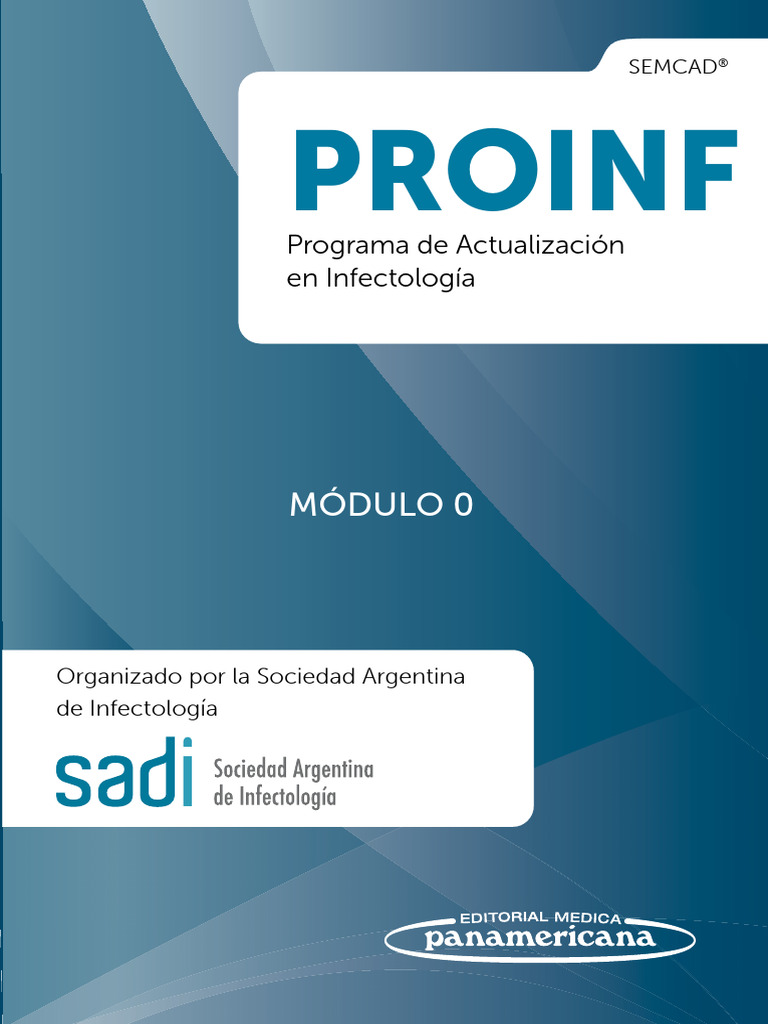 SEMCAD®

PROINF

Programa de Actualización en Infectología

MÓDULO 0

Organizado por la Sociedad Argentina de Infectología

sadi Sociedad Argentina de Infectología

EDITORIAL MEDICA
panamericana